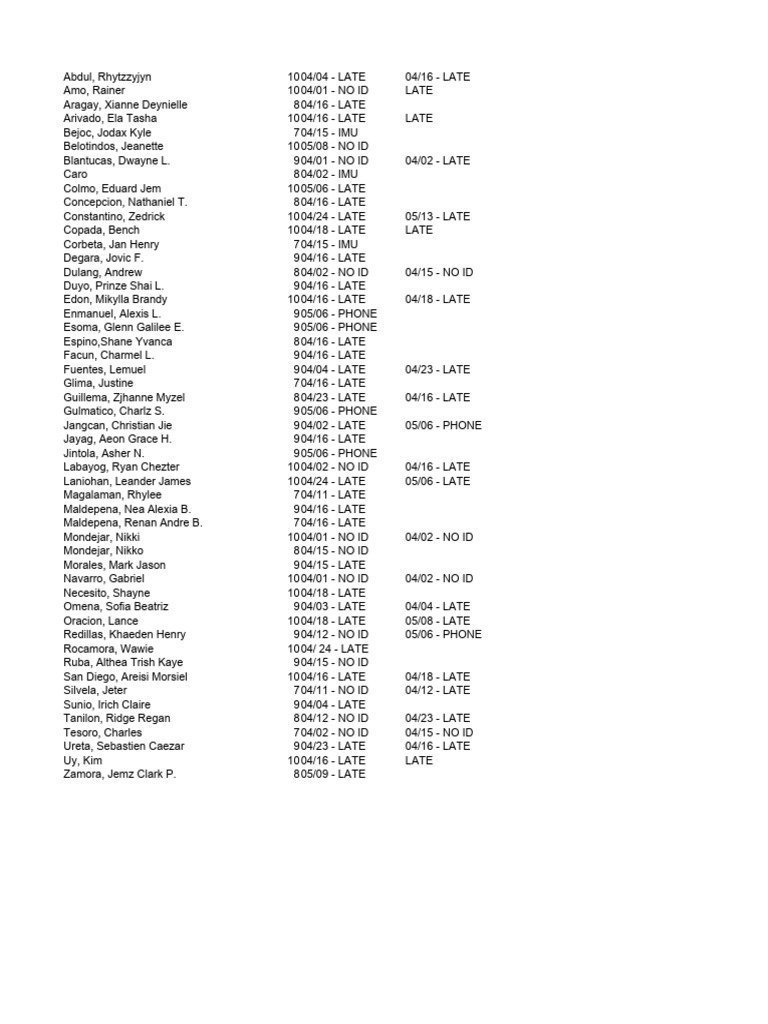 | | | | |
|---|---|---|---|
| Abdul, Rhytzzyjyn | 10 | 04/04 - LATE | 04/16 - LATE |
| Amo, Rainer | 10 | 04/01 - NO ID | LATE |
| Aragay, Xianne Deynielle | 8 | 04/16 - LATE | |
| Arivado, Ela Tasha | 10 | 04/16 - LATE | LATE |
| Bejoc, Jodax Kyle | 7 | 04/15 - IMU | |
| Belotindos, Jeanette | 10 | 05/08 - NO ID | |
| Blantucas, Dwayne L. | 9 | 04/01 - NO ID | 04/02 - LATE |
| Caro | 8 | 04/02 - IMU | |
| Colmo, Eduard Jem | 10 | 05/06 - LATE | |
| Concepcion, Nathaniel T. | 8 | 04/16 - LATE | |
| Constantino, Zedrick | 10 | 04/24 - LATE | 05/13 - LATE |
| Copada, Bench | 10 | 04/18 - LATE | LATE |
| Corbeta, Jan Henry | 7 | 04/15 - IMU | |
| Degara, Jovic F. | 9 | 04/16 - LATE | |
| Dulang, Andrew | 8 | 04/02 - NO ID | 04/15 - NO ID |
| Duyo, Prinze Shai L. | 9 | 04/16 - LATE | |
| Edon, Mikylla Brandy | 10 | 04/16 - LATE | 04/18 - LATE |
| Enmanuel, Alexis L. | 9 | 05/06 - PHONE | |
| Esoma, Glenn Galilee E. | 9 | 05/06 - PHONE | |
| Espino,Shane Yvanca | 8 | 04/16 - LATE | |
| Facun, Charmel L. | 9 | 04/16 - LATE | |
| Fuentes, Lemuel | 9 | 04/04 - LATE | 04/23 - LATE |
| Glima, Justine | 7 | 04/16 - LATE | |
| Guillema, Zjhanne Myzel | 8 | 04/23 - LATE | 04/16 - LATE |
| Gulmatico, Charlz S. | 9 | 05/06 - PHONE | |
| Jangcan, Christian Jie | 9 | 04/02 - LATE | 05/06 - PHONE |
| Jayag, Aeon Grace H. | 9 | 04/16 - LATE | |
| Jintola, Asher N. | 9 | 05/06 - PHONE | |
| Labayog, Ryan Chezter | 10 | 04/02 - NO ID | 04/16 - LATE |
| Laniohan, Leander James | 10 | 04/24 - LATE | 05/06 - LATE |
| Magalaman, Rhylee | 7 | 04/11 - LATE | |
| Maldepena, Nea Alexia B. | 9 | 04/16 - LATE | |
| Maldepena, Renan Andre B. | 7 | 04/16 - LATE | |
| Mondejar, Nikki | 10 | 04/01 - NO ID | 04/02 - NO ID |
| Mondejar, Nikko | 8 | 04/15 - NO ID | |
| Morales, Mark Jason | 9 | 04/15 - LATE | |
| Navarro, Gabriel | 10 | 04/01 - NO ID | 04/02 - NO ID |
| Necesito, Shayne | 10 | 04/18 - LATE | |
| Omena, Sofia Beatriz | 9 | 04/03 - LATE | 04/04 - LATE |
| Oracion, Lance | 10 | 04/18 - LATE | 05/08 - LATE |
| Redillas, Khaeden Henry | 9 | 04/12 - NO ID | 05/06 - PHONE |
| Rocamora, Wawie | 10 | 04/ 24 - LATE | |
| Ruba, Althea Trish Kaye | 9 | 04/15 - NO ID | |
| San Diego, Areisi Morsiel | 10 | 04/16 - LATE | 04/18 - LATE |
| Silvela, Jeter | 7 | 04/11 - NO ID | 04/12 - LATE |
| Sunio, Irich Claire | 9 | 04/04 - LATE | |
| Tanilon, Ridge Regan | 8 | 04/12 - NO ID | 04/23 - LATE |
| Tesoro, Charles | 7 | 04/02 - NO ID | 04/15 - NO ID |
| Ureta, Sebastien Caezar | 9 | 04/23 - LATE | 04/16 - LATE |
| Uy, Kim | 10 | 04/16 - LATE | LATE |
| Zamora, Jemz Clark P. | 8 | 05/09 - LATE | |